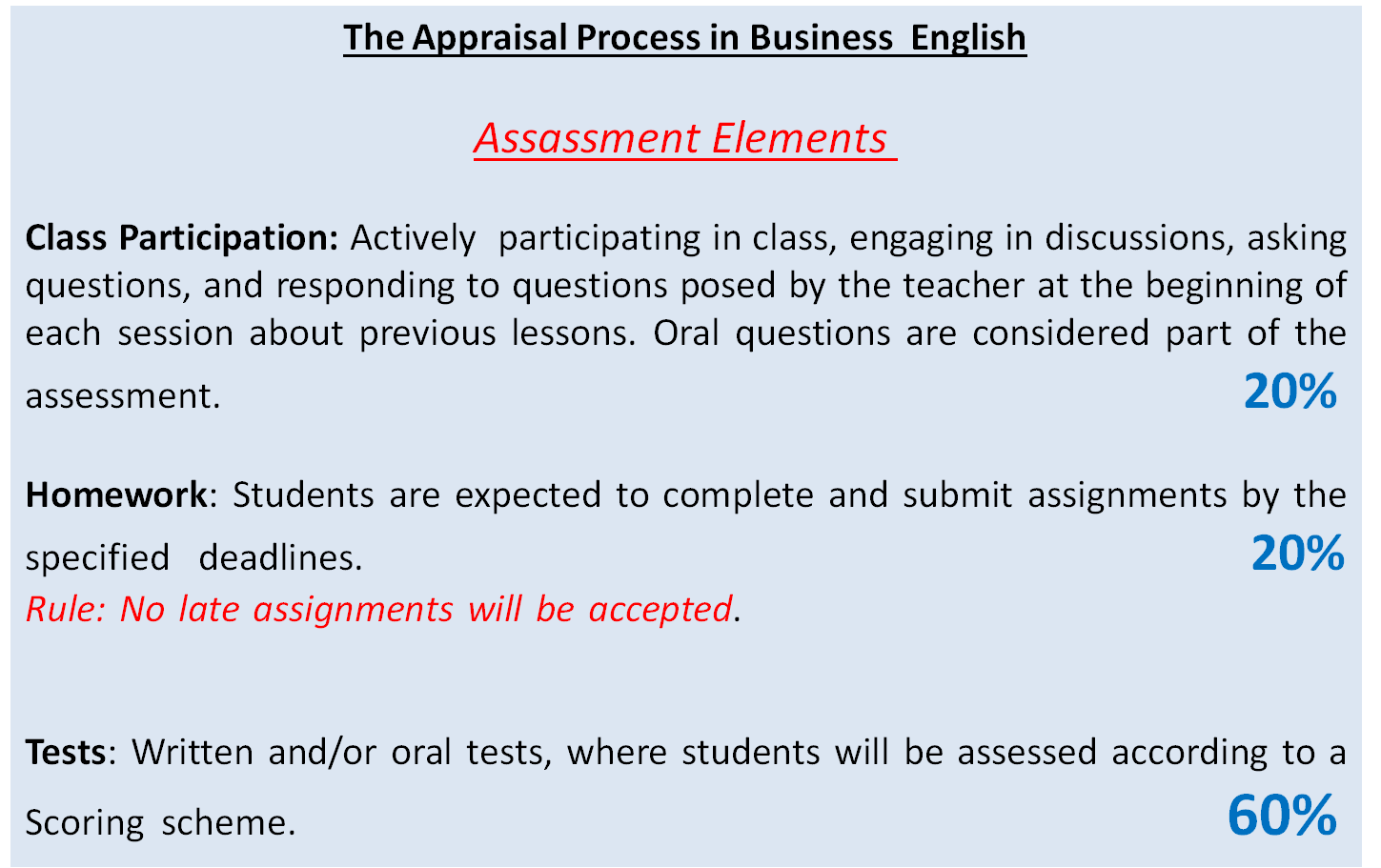 The Appraisal Process in Business English

Assassment Elements

Class Participation: Actively participating in class, engaging in discussions, asking questions, and responding to questions posed by the teacher at the beginning of each session about previous lessons. Oral questions are considered part of the assessment. 20%

Homework: Students are expected to complete and submit assignments by the specified deadlines. 20%
Rule: No late assignments will be accepted.

Tests: Written and/or oral tests, where students will be assessed according to a Scoring scheme. 60%